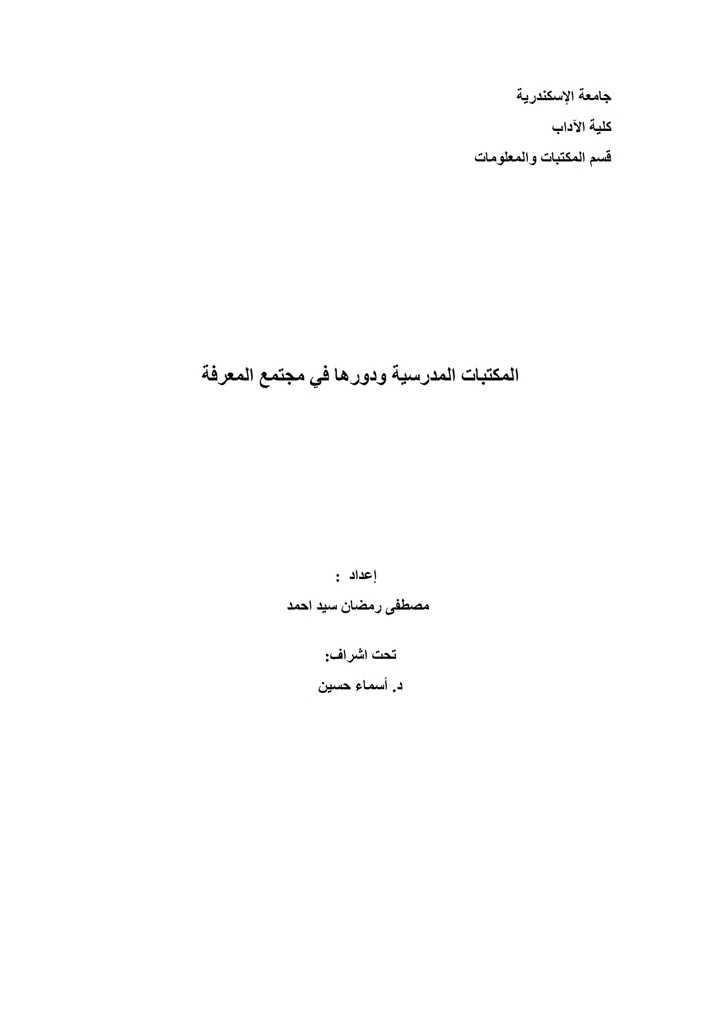 جامعة الإسكندرية
كلية الآداب
قسم المكتبات والمعلومات

المكتبات المدرسية ودورها في مجتمع المعرفة

إعداد :
مصطفى رمضان سيد احمد

تحت اشراف:
د. أسماء حسين